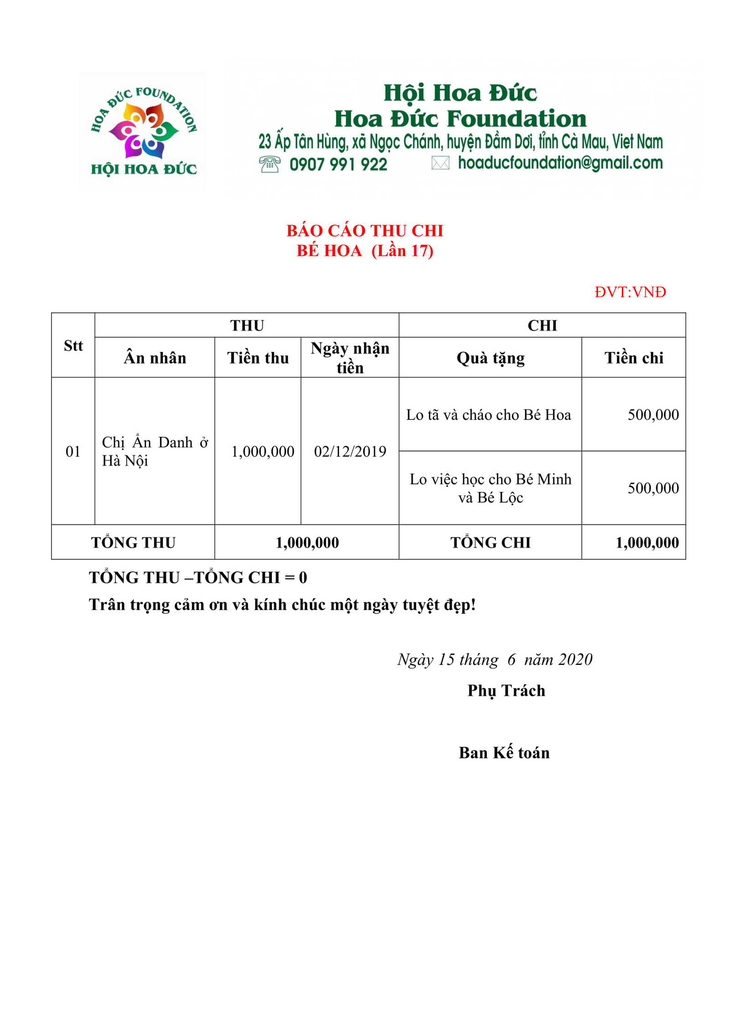 HOA ĐỨC FOUNDATION
HỘI HOA ĐỨC

Hội Hoa Đức
Hoa Đức Foundation
23 Ấp Tân Hùng, xã Ngọc Chánh, huyện Đầm Dơi, tỉnh Cà Mau, Viet Nam
0907 991 922
hoaducfoundation@gmail.com

BÁO CÁO THU CHI
BÉ HOA (Lần 17)

ĐVT:VNĐ

| Stt | THU | | | CHI | |
|---|---|---|---|---|---|
| | Ân nhân | Tiền thu | Ngày nhận tiền | Quà tặng | Tiền chi |
| 01 | Chị Ẩn Danh ở Hà Nội | 1,000,000 | 02/12/2019 | Lo tã và cháo cho Bé Hoa | 500,000 |
| | | | | Lo việc học cho Bé Minh và Bé Lộc | 500,000 |
| TỔNG THU | | 1,000,000 | | TỔNG CHI | 1,000,000 |

TỔNG THU –TỔNG CHI = 0
Trân trọng cảm ơn và kính chúc một ngày tuyệt đẹp!

Ngày 15 tháng 6 năm 2020
Phụ Trách

Ban Kế toán